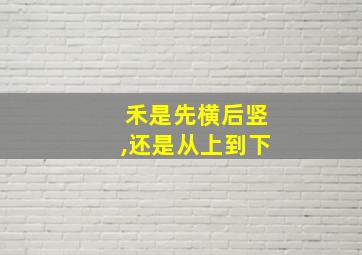 禾是先横后竖,还是从上到下